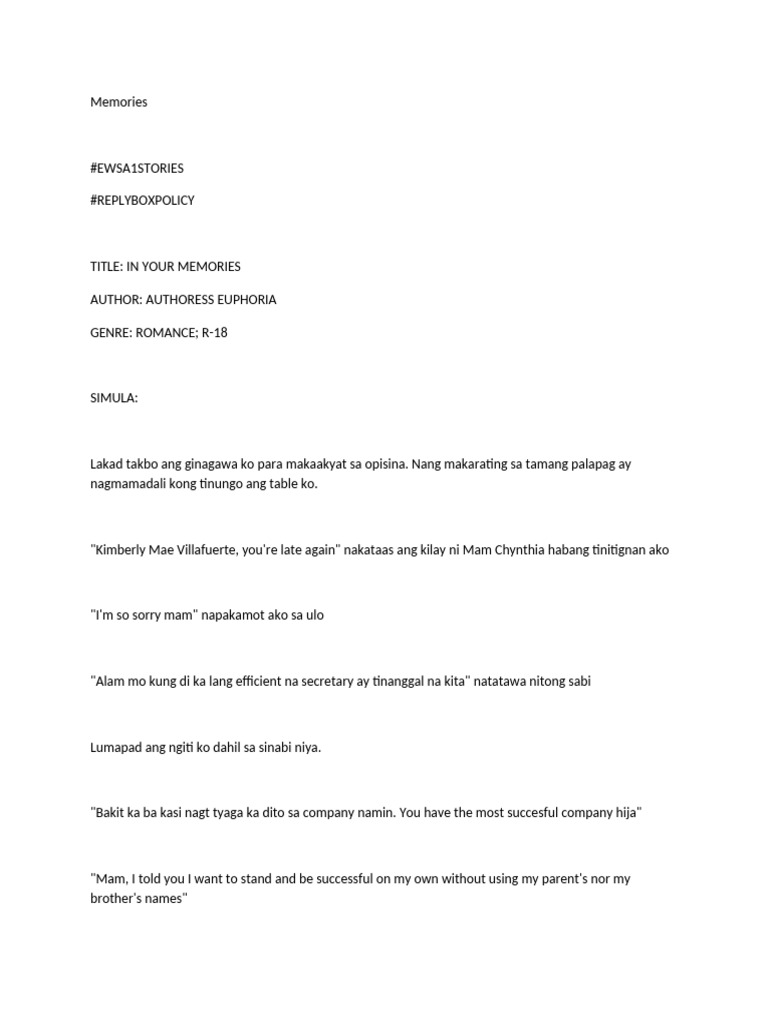 Memories

#EWSA1STORIES

#REPLYBOXPOLICY

TITLE: IN YOUR MEMORIES

AUTHOR: AUTHORESS EUPHORIA

GENRE: ROMANCE; R-18

SIMULA:

Lakad takbo ang ginagawa ko para makaakyat sa opisina. Nang makarating sa tamang palapag ay nagmamadali kong tinungo ang table ko.

"Kimberly Mae Villafuerte, you're late again" nakataas ang kilay ni Mam Chynthia habang tinitignan ako

"I'm so sorry mam" napakamot ako sa ulo

"Alam mo kung di ka lang efficient na secretary ay tinanggal na kita" natatawa nitong sabi

Lumapad ang ngiti ko dahil sa sinabi niya.

"Bakit ka ba kasi nagt tyaga ka dito sa company namin. You have the most succesful company hija"

"Mam, I told you I want to stand and be successful on my own without using my parent's nor my brother's names"